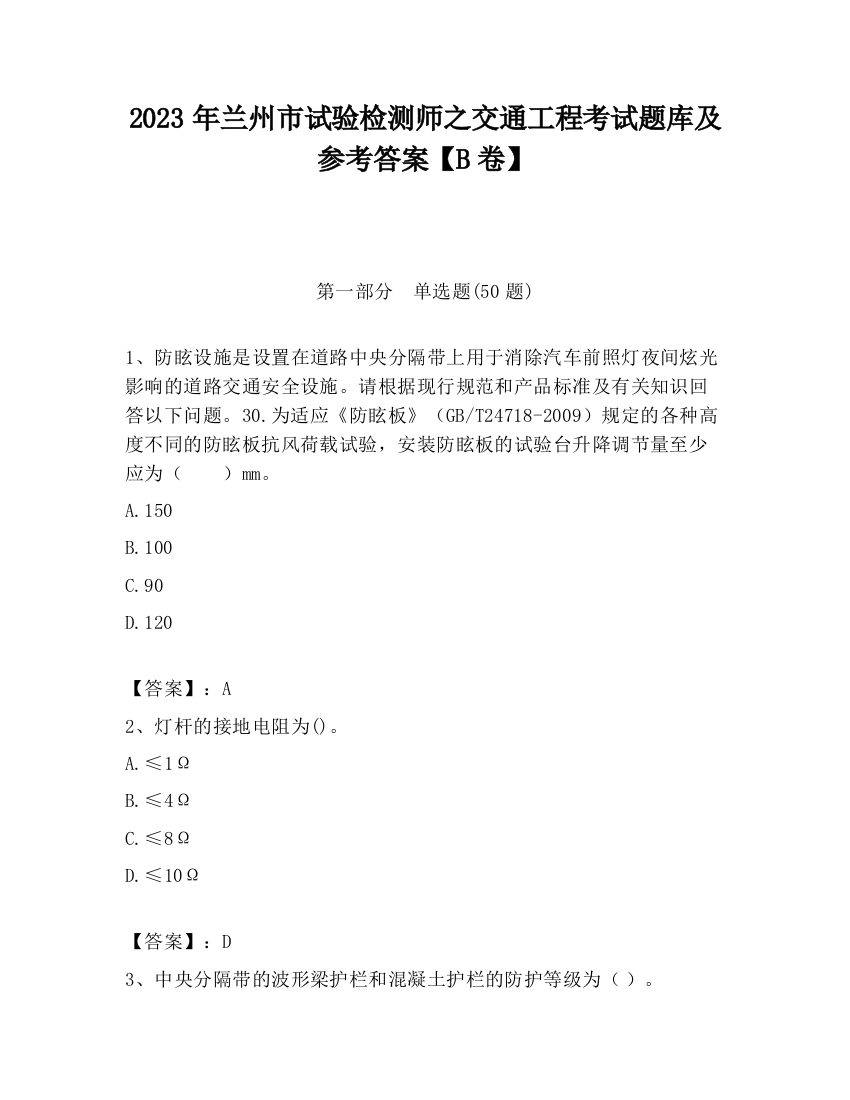 2023 年兰州市试验检测师之交通工程考试题库及参考答案【B 卷】

第一部分　单选题(50 题)

1、防眩设施是设置在道路中央分隔带上用于消除汽车前照灯夜间炫光影响的道路交通安全设施。请根据现行规范和产品标准及有关知识回答以下问题。30.为适应《防眩板》（GB/T24718-2009）规定的各种高度不同的防眩板抗风荷载试验，安装防眩板的试验台升降调节量至少应为（　　）mm。

A.150

B.100

C.90

D.120

【答案】：A

2、灯杆的接地电阻为()。

A.≤1Ω

B.≤4Ω

C.≤8Ω

D.≤10Ω

【答案】：D

3、中央分隔带的波形梁护栏和混凝土护栏的防护等级为（ ）。